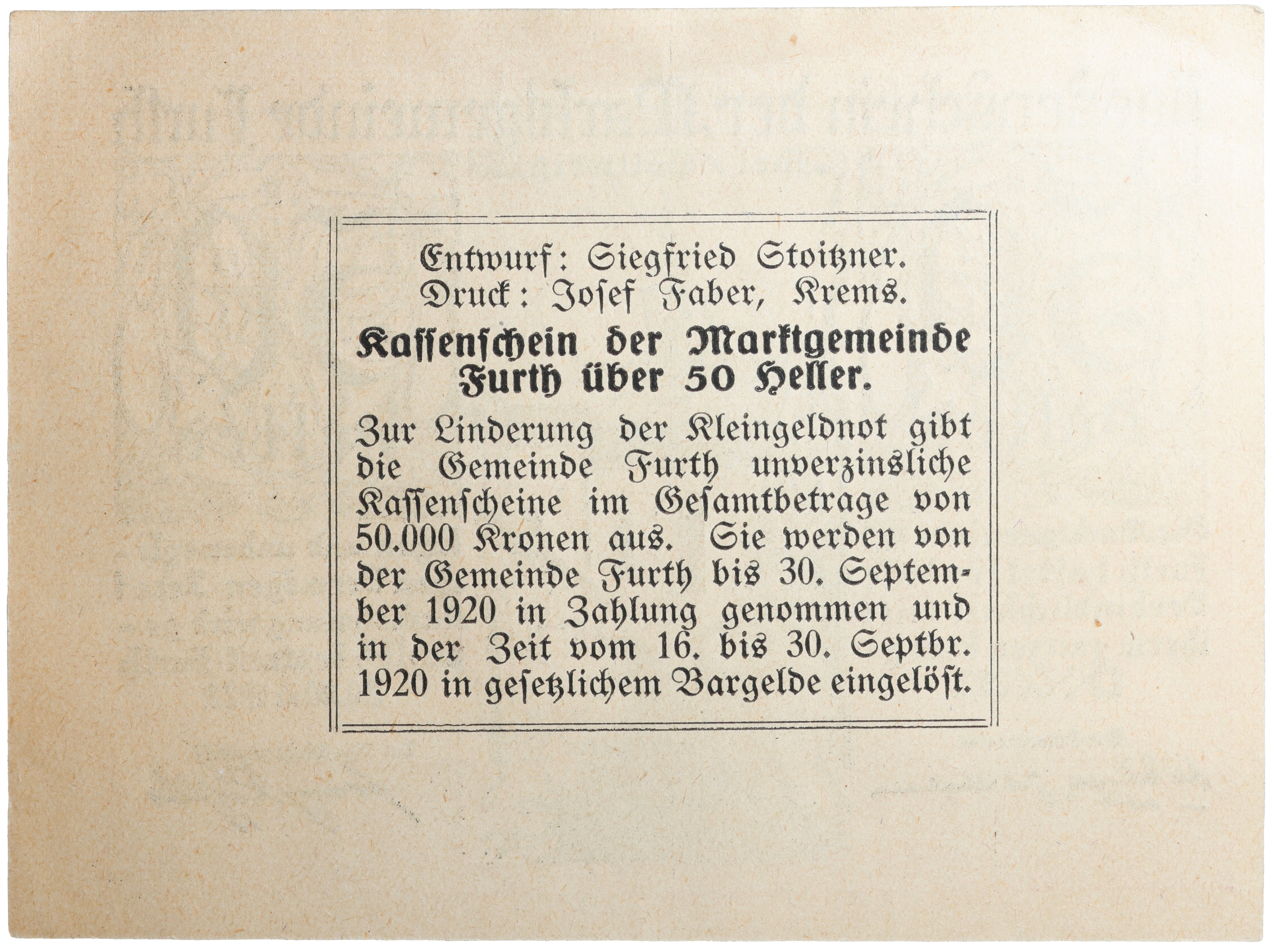 Entwurf: Siegfried Stoitzner.
Druck: Josef Faber, Krems.

Kassenschein der Marktgemeinde Furth über 50 Heller.

Zur Linderung der Kleingeldnot gibt die Gemeinde Furth unverzinsliche Kassenscheine im Gesamtbetrage von 50.000 Kronen aus. Sie werden von der Gemeinde Furth bis 30. September 1920 in Zahlung genommen und in der Zeit vom 16. bis 30. Septbr. 1920 in gesetzlichem Bargelde eingelöst.